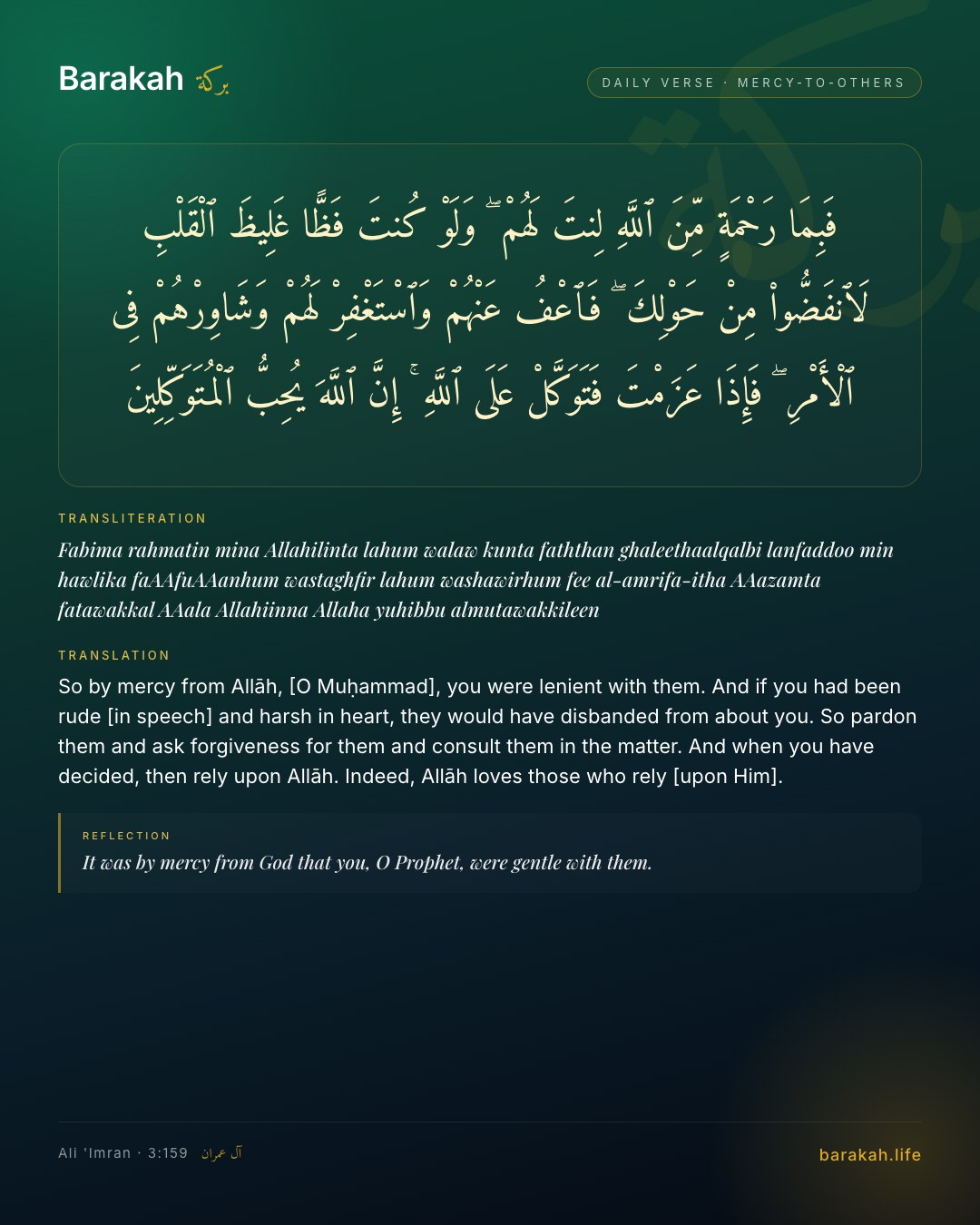 Barakah بركة

DAILY VERSE · MERCY-TO-OTHERS

فَبِمَا رَحْمَةٍ مِّنَ ٱللَّهِ لِنتَ لَهُمْ ۖ وَلَوْ كُنتَ فَظًّا غَلِيظَ ٱلْقَلْبِ لَٱنفَضُّوا۟ مِنْ حَوْلِكَ ۖ فَٱعْفُ عَنْهُمْ وَٱسْتَغْفِرْ لَهُمْ وَشَاوِرْهُمْ فِى ٱلْأَمْرِ ۖ فَإِذَا عَزَمْتَ فَتَوَكَّلْ عَلَى ٱللَّهِ ۚ إِنَّ ٱللَّهَ يُحِبُّ ٱلْمُتَوَكِّلِينَ

TRANSLITERATION

Fabima rahmatin mina Allahilinta lahum walaw kunta faththan ghaleethaalqalbi lanfaddoo min hawlika faAAfuAAanhum wastaghfir lahum washawirhum fee al-amrifa-itha AAazamta fatawakkal AAala Allahiinna Allaha yuhibbu almutawakkileen

TRANSLATION

So by mercy from Allāh, [O Muḥammad], you were lenient with them. And if you had been rude [in speech] and harsh in heart, they would have disbanded from about you. So pardon them and ask forgiveness for them and consult them in the matter. And when you have decided, then rely upon Allāh. Indeed, Allāh loves those who rely [upon Him].

REFLECTION

It was by mercy from God that you, O Prophet, were gentle with them.

Ali 'Imran · 3:159 آل عمران

barakah.life